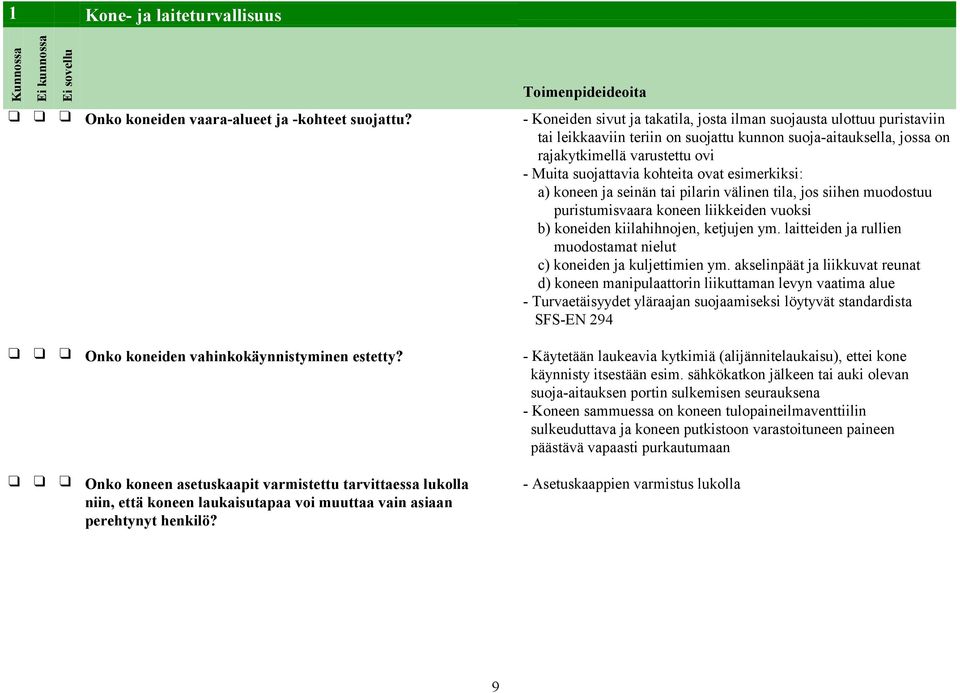 1 Kone- ja laiteturvallisuus

Kunnossa
Ei kunnossa
Ei sovellu

Toimenpideideoita

❑ ❑ ❑ Onko koneiden vaara-alueet ja -kohteet suojattu?

- Koneiden sivut ja takatila, josta ilman suojausta ulottuu puristaviin tai leikkaaviin teriin on suojattu kunnon suoja-aitauksella, jossa on rajakytkimellä varustettu ovi
- Muita suojattavia kohteita ovat esimerkiksi:
a) koneen ja seinän tai pilarin välinen tila, jos siihen muodostuu puristumisvaara koneen liikkeiden vuoksi
b) koneiden kiilahihnojen, ketjujen ym. laitteiden ja rullien muodostamat nielut
c) koneiden ja kuljettimien ym. akselinpäät ja liikkuvat reunat
d) koneen manipulaattorin liikuttaman levyn vaatima alue
- Turvaetäisyydet yläraajan suojaamiseksi löytyvät standardista SFS-EN 294

❑ ❑ ❑ Onko koneiden vahinkokäynnistyminen estetty?

- Käytetään laukeavia kytkimiä (alijännitelaukaisu), ettei kone käynnisty itsestään esim. sähkökatkon jälkeen tai auki olevan suoja-aitauksen portin sulkemisen seurauksena
- Koneen sammuessa on koneen tulopaineilmaventtiilin sulkeuduttava ja koneen putkistoon varastoituneen paineen päästävä vapaasti purkautumaan

❑ ❑ ❑ Onko koneen asetuskaapit varmistettu tarvittaessa lukolla niin, että koneen laukaisutapaa voi muuttaa vain asiaan perehtynyt henkilö?

- Asetuskaappien varmistus lukolla

9